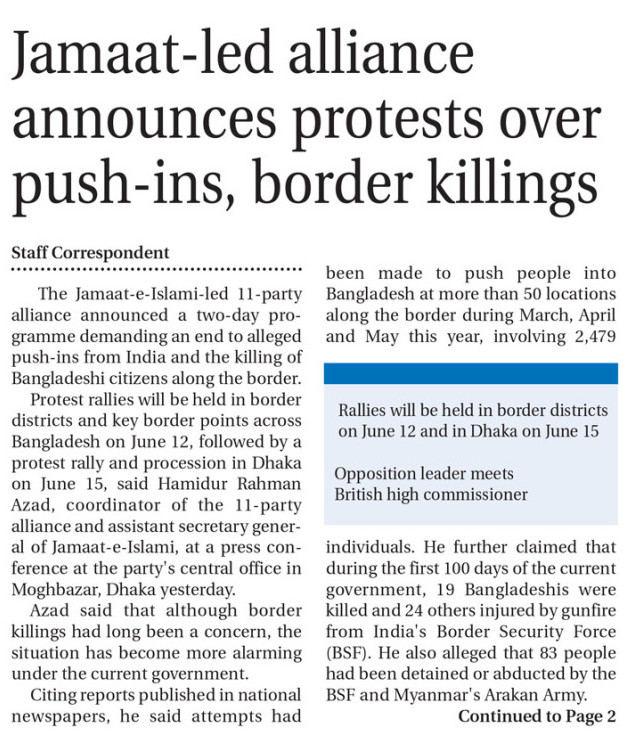 Jamaat-led alliance announces protests over push-ins, border killings

Staff Correspondent

The Jamaat-e-Islami-led 11-party alliance announced a two-day programme demanding an end to alleged push-ins from India and the killing of Bangladeshi citizens along the border.

Protest rallies will be held in border districts and key border points across Bangladesh on June 12, followed by a protest rally and procession in Dhaka on June 15, said Hamidur Rahman Azad, coordinator of the 11-party alliance and assistant secretary general of Jamaat-e-Islami, at a press conference at the party's central office in Moghbazar, Dhaka yesterday.

Azad said that although border killings had long been a concern, the situation has become more alarming under the current government.

Citing reports published in national newspapers, he said attempts had been made to push people into Bangladesh at more than 50 locations along the border during March, April and May this year, involving 2,479

Rallies will be held in border districts on June 12 and in Dhaka on June 15

Opposition leader meets British high commissioner

individuals. He further claimed that during the first 100 days of the current government, 19 Bangladeshis were killed and 24 others injured by gunfire from India's Border Security Force (BSF). He also alleged that 83 people had been detained or abducted by the BSF and Myanmar's Arakan Army.

Continued to Page 2